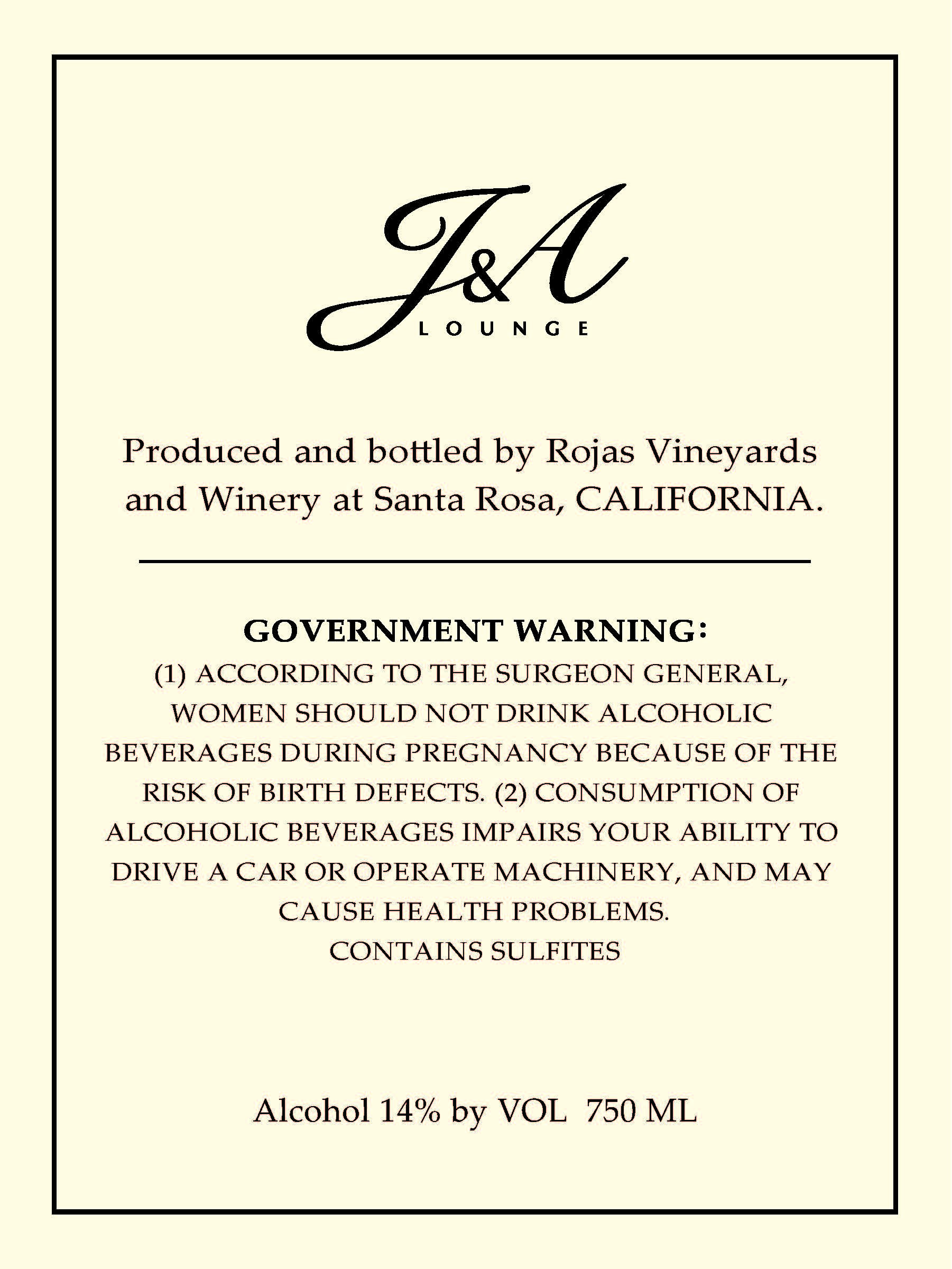 J&A
LOUNGE

Produced and bottled by Rojas Vineyards and Winery at Santa Rosa, CALIFORNIA.

GOVERNMENT WARNING:
(1) ACCORDING TO THE SURGEON GENERAL, WOMEN SHOULD NOT DRINK ALCOHOLIC BEVERAGES DURING PREGNANCY BECAUSE OF THE RISK OF BIRTH DEFECTS. (2) CONSUMPTION OF ALCOHOLIC BEVERAGES IMPAIRS YOUR ABILITY TO DRIVE A CAR OR OPERATE MACHINERY, AND MAY CAUSE HEALTH PROBLEMS.
CONTAINS SULFITES

Alcohol 14% by VOL 750 ML